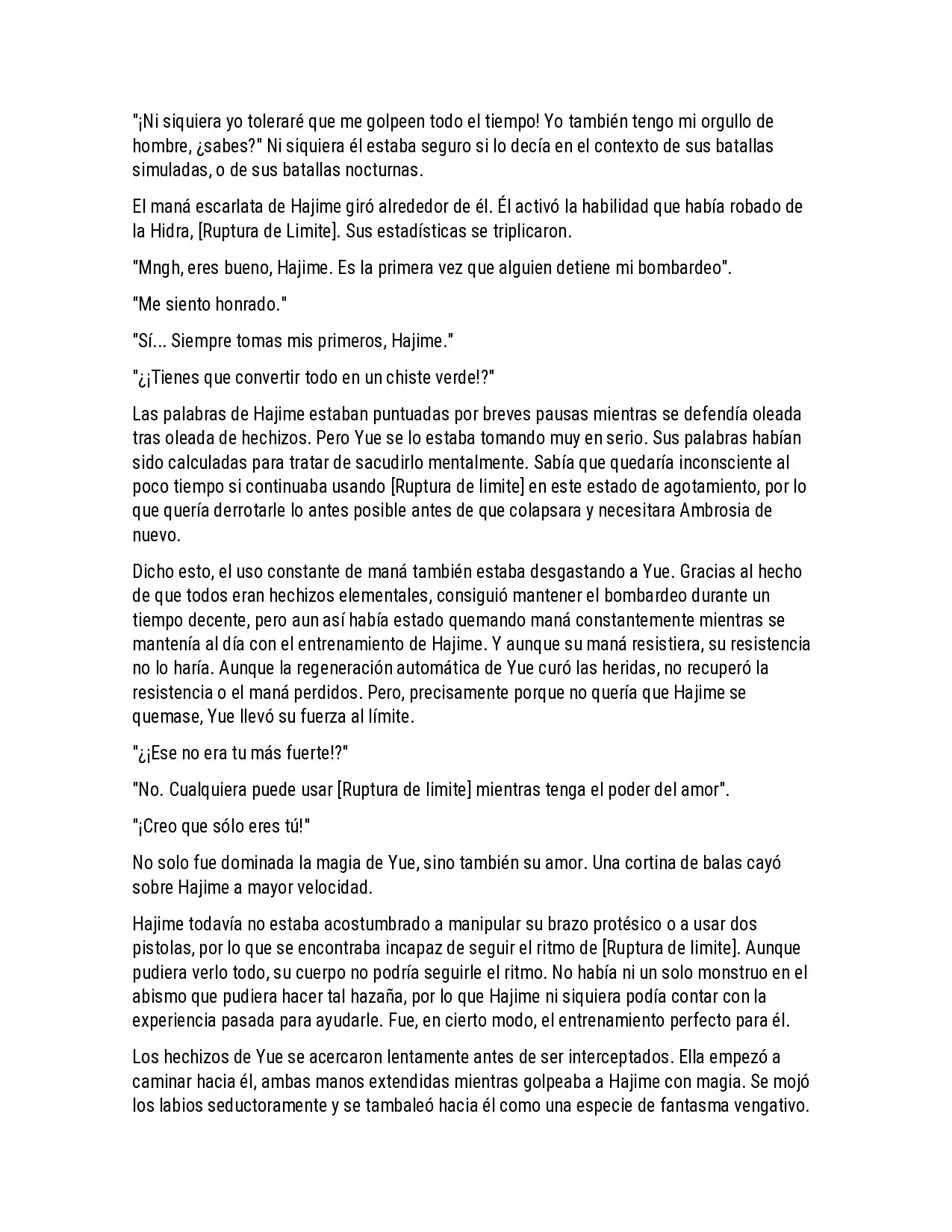 "¡Ni siquiera yo toleraré que me golpeen todo el tiempo! Yo también tengo mi orgullo de hombre, ¿sabes?" Ni siquiera él estaba seguro si lo decía en el contexto de sus batallas simuladas, o de sus batallas nocturnas.

El maná escarlata de Hajime giró alrededor de él. Él activó la habilidad que había robado de la Hidra, [Ruptura de Limite]. Sus estadísticas se triplicaron.

"Mngh, eres bueno, Hajime. Es la primera vez que alguien detiene mi bombardeo".

"Me siento honrado."

"Sí... Siempre tomas mis primeros, Hajime."

"¿¡Tienes que convertir todo en un chiste verde!?"

Las palabras de Hajime estaban puntuadas por breves pausas mientras se defendía oleada tras oleada de hechizos. Pero Yue se lo estaba tomando muy en serio. Sus palabras habían sido calculadas para tratar de sacudirlo mentalmente. Sabía que quedaría inconsciente al poco tiempo si continuaba usando [Ruptura de limite] en este estado de agotamiento, por lo que quería derrotarle lo antes posible antes de que colapsara y necesitara Ambrosia de nuevo.

Dicho esto, el uso constante de maná también estaba desgastando a Yue. Gracias al hecho de que todos eran hechizos elementales, consiguió mantener el bombardeo durante un tiempo decente, pero aun así había estado quemando maná constantemente mientras se mantenía al día con el entrenamiento de Hajime. Y aunque su maná resistiera, su resistencia no lo haría. Aunque la regeneración automática de Yue curó las heridas, no recuperó la resistencia o el maná perdidos. Pero, precisamente porque no quería que Hajime se quemase, Yue llevó su fuerza al límite.

"¿¡Ese no era tu más fuerte!?"

"No. Cualquiera puede usar [Ruptura de limite] mientras tenga el poder del amor".

"¡Creo que sólo eres tú!"

No solo fue dominada la magia de Yue, sino también su amor. Una cortina de balas cayó sobre Hajime a mayor velocidad.

Hajime todavía no estaba acostumbrado a manipular su brazo protésico o a usar dos pistolas, por lo que se encontraba incapaz de seguir el ritmo de [Ruptura de limite]. Aunque pudiera verlo todo, su cuerpo no podría seguirle el ritmo. No había ni un solo monstruo en el abismo que pudiera hacer tal hazaña, por lo que Hajime ni siquiera podía contar con la experiencia pasada para ayudarle. Fue, en cierto modo, el entrenamiento perfecto para él.

Los hechizos de Yue se acercaron lentamente antes de ser interceptados. Ella empezó a caminar hacia él, ambas manos extendidas mientras golpeaba a Hajime con magia. Se mojó los labios seductoramente y se tambaleó hacia él como una especie de fantasma vengativo.